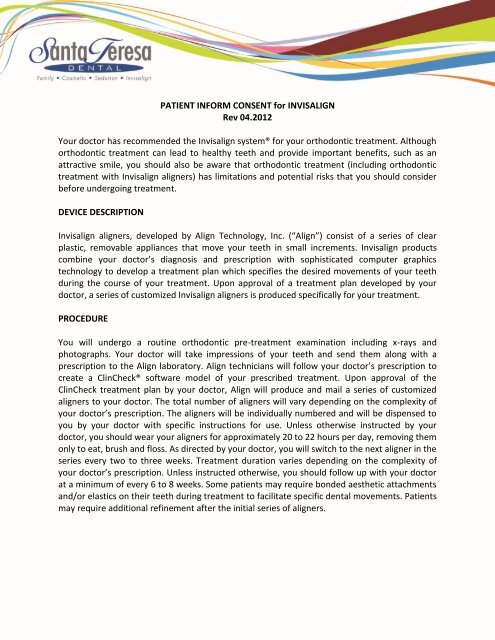 Santa Teresa
DENTAL
Family • Cosmetic • Sedation • Invisalign

PATIENT INFORM CONSENT for INVISALIGN
Rev 04.2012

Your doctor has recommended the Invisalign system® for your orthodontic treatment. Although orthodontic treatment can lead to healthy teeth and provide important benefits, such as an attractive smile, you should also be aware that orthodontic treatment (including orthodontic treatment with Invisalign aligners) has limitations and potential risks that you should consider before undergoing treatment.

DEVICE DESCRIPTION

Invisalign aligners, developed by Align Technology, Inc. ("Align") consist of a series of clear plastic, removable appliances that move your teeth in small increments. Invisalign products combine your doctor's diagnosis and prescription with sophisticated computer graphics technology to develop a treatment plan which specifies the desired movements of your teeth during the course of your treatment. Upon approval of a treatment plan developed by your doctor, a series of customized Invisalign aligners is produced specifically for your treatment.

PROCEDURE

You will undergo a routine orthodontic pre-treatment examination including x-rays and photographs. Your doctor will take impressions of your teeth and send them along with a prescription to the Align laboratory. Align technicians will follow your doctor's prescription to create a ClinCheck® software model of your prescribed treatment. Upon approval of the ClinCheck treatment plan by your doctor, Align will produce and mail a series of customized aligners to your doctor. The total number of aligners will vary depending on the complexity of your doctor's prescription. The aligners will be individually numbered and will be dispensed to you by your doctor with specific instructions for use. Unless otherwise instructed by your doctor, you should wear your aligners for approximately 20 to 22 hours per day, removing them only to eat, brush and floss. As directed by your doctor, you will switch to the next aligner in the series every two to three weeks. Treatment duration varies depending on the complexity of your doctor's prescription. Unless instructed otherwise, you should follow up with your doctor at a minimum of every 6 to 8 weeks. Some patients may require bonded aesthetic attachments and/or elastics on their teeth during treatment to facilitate specific dental movements. Patients may require additional refinement after the initial series of aligners.